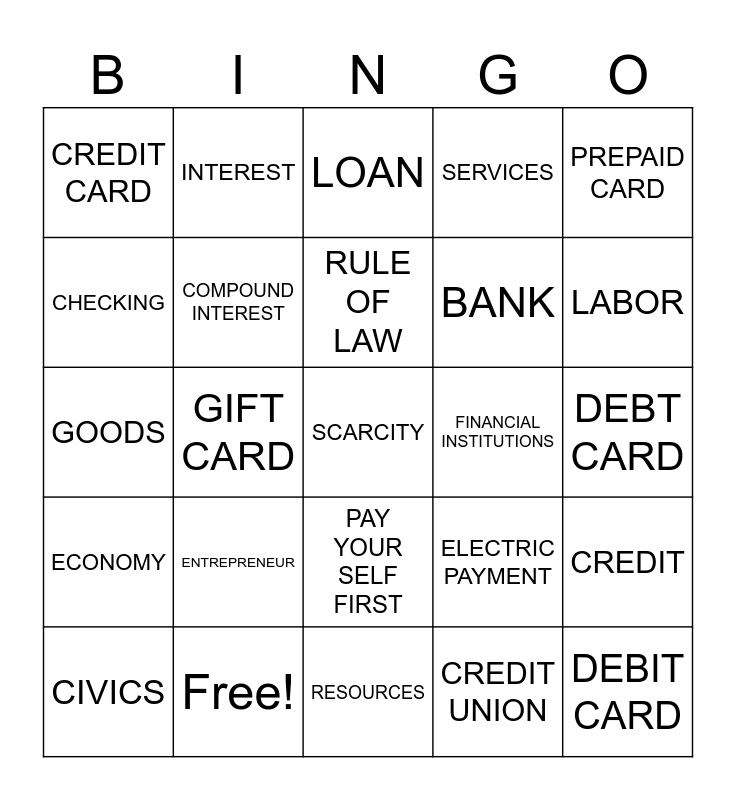 | B | I | N | G | O |
|---|---|---|---|---|
| CREDIT CARD | INTEREST | LOAN | SERVICES | PREPAID CARD |
| CHECKING | COMPOUND INTEREST | RULE OF LAW | BANK | LABOR |
| GOODS | GIFT CARD | SCARCITY | FINANCIAL INSTITUTIONS | DEBT CARD |
| ECONOMY | ENTREPRENEUR | PAY YOUR SELF FIRST | ELECTRIC PAYMENT | CREDIT |
| CIVICS | Free! | RESOURCES | CREDIT UNION | DEBIT CARD |